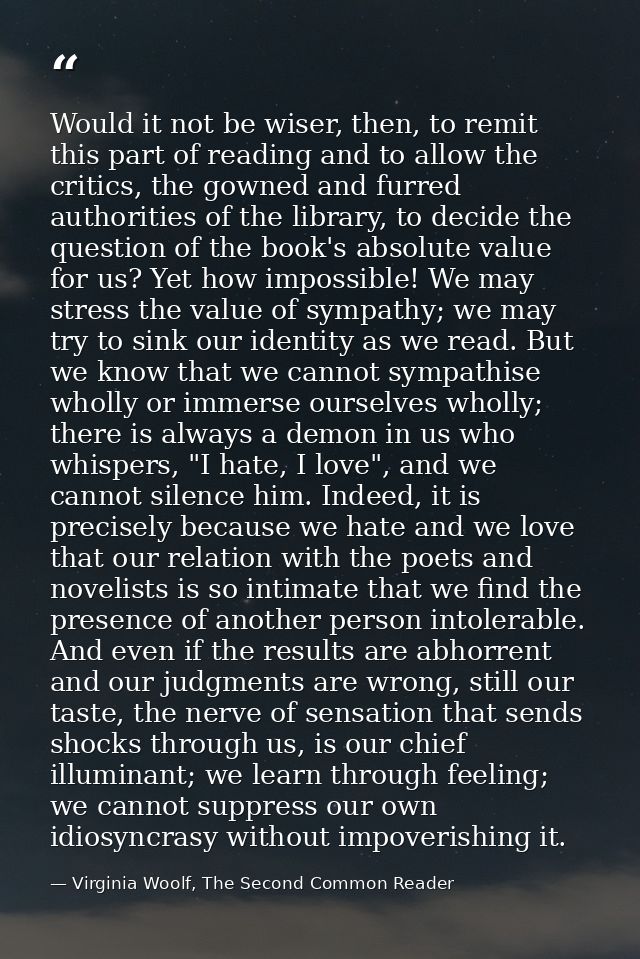 “

Would it not be wiser, then, to remit this part of reading and to allow the critics, the gowned and furred authorities of the library, to decide the question of the book's absolute value for us? Yet how impossible! We may stress the value of sympathy; we may try to sink our identity as we read. But we know that we cannot sympathise wholly or immerse ourselves wholly; there is always a demon in us who whispers, "I hate, I love", and we cannot silence him. Indeed, it is precisely because we hate and we love that our relation with the poets and novelists is so intimate that we find the presence of another person intolerable. And even if the results are abhorrent and our judgments are wrong, still our taste, the nerve of sensation that sends shocks through us, is our chief illuminant; we learn through feeling; we cannot suppress our own idiosyncrasy without impoverishing it.

— Virginia Woolf, The Second Common Reader